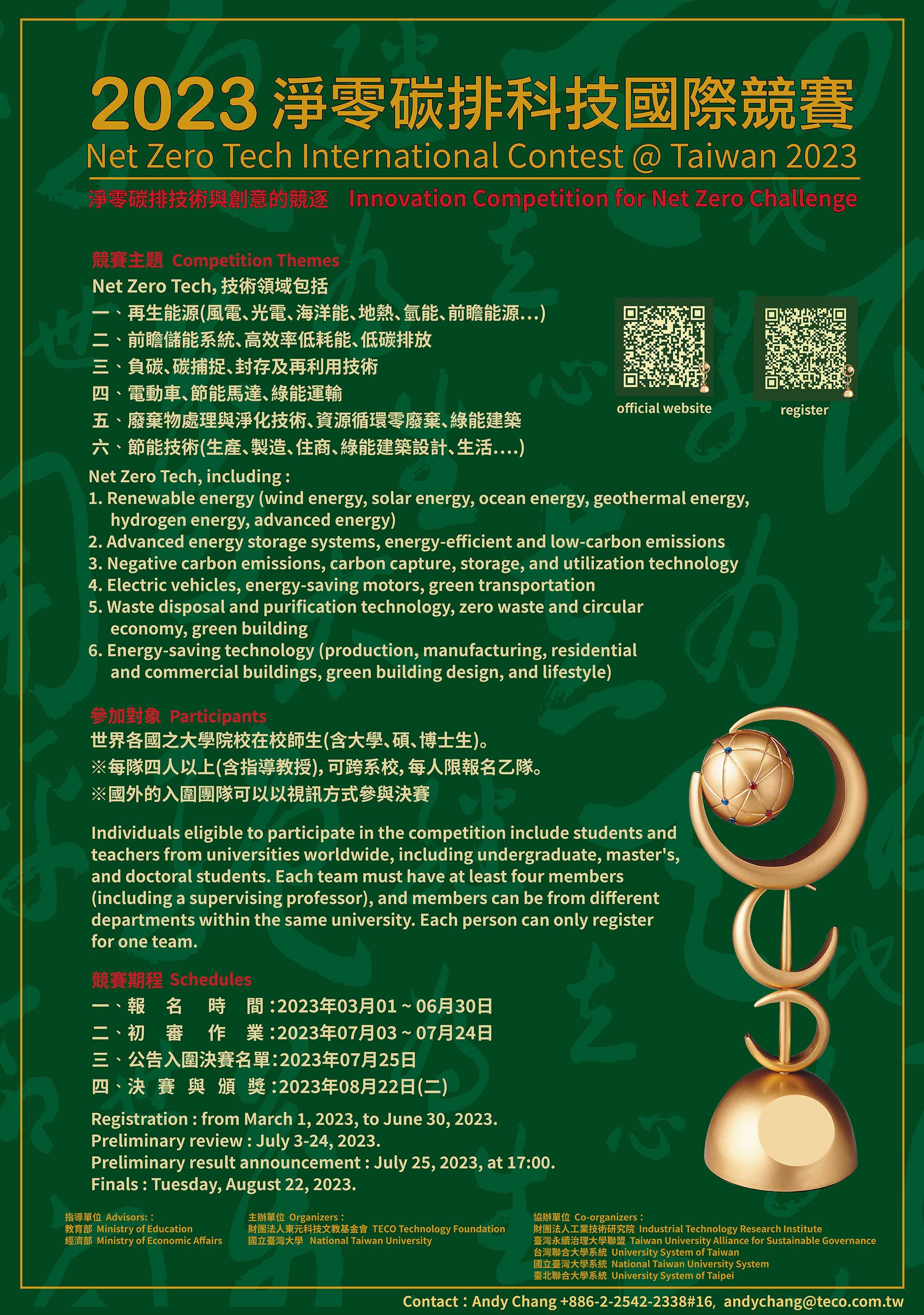 2023 淨零碳排科技國際競賽
Net Zero Tech International Contest @ Taiwan 2023
淨零碳排技術與創意的競逐 Innovation Competition for Net Zero Challenge

競賽主題 Competition Themes
Net Zero Tech, 技術領域包括
一、再生能源(風電、光電、海洋能、地熱、氫能、前瞻能源...)
二、前瞻儲能系統、高效率低耗能、低碳排放
三、負碳、碳捕捉、封存及再利用技術
四、電動車、節能馬達、綠能運輸
五、廢棄物處理與淨化技術、資源循環零廢棄、綠能建築
六、節能技術(生產、製造、住商、綠能建築設計、生活....)

official website
register

Net Zero Tech, including :
1. Renewable energy (wind energy, solar energy, ocean energy, geothermal energy, hydrogen energy, advanced energy)
2. Advanced energy storage systems, energy-efficient and low-carbon emissions
3. Negative carbon emissions, carbon capture, storage, and utilization technology
4. Electric vehicles, energy-saving motors, green transportation
5. Waste disposal and purification technology, zero waste and circular economy, green building
6. Energy-saving technology (production, manufacturing, residential and commercial buildings, green building design, and lifestyle)

參加對象 Participants
世界各國之大學院校在校師生(含大學、碩、博士生)。
※每隊四人以上(含指導教授), 可跨系校, 每人限報名乙隊。
※國外的入圍團隊可以以視訊方式參與決賽

Individuals eligible to participate in the competition include students and teachers from universities worldwide, including undergraduate, master's, and doctoral students. Each team must have at least four members (including a supervising professor), and members can be from different departments within the same university. Each person can only register for one team.

競賽期程 Schedules
一、報 名 時 間 : 2023年03月01 ~ 06月30日
二、初 審 作 業 : 2023年07月03 ~ 07月24日
三、公告入圍決賽名單 : 2023年07月25日
四、決 賽 與 頒 獎 : 2023年08月22日(二)

Registration : from March 1, 2023, to June 30, 2023.
Preliminary review : July 3-24, 2023.
Preliminary result announcement : July 25, 2023, at 17:00.
Finals : Tuesday, August 22, 2023.

指導單位 Advisors: :
教育部 Ministry of Education
經濟部 Ministry of Economic Affairs

主辦單位 Organizers :
財團法人東元科技文教基金會 TECO Technology Foundation
國立臺灣大學 National Taiwan University

協辦單位 Co-organizers :
財團法人工業技術研究院 Industrial Technology Research Institute
臺灣永續治理大學聯盟 Taiwan University Alliance for Sustainable Governance
台灣聯合大學系統 University System of Taiwan
國立臺灣大學系統 National Taiwan University System
臺北聯合大學系統 University System of Taipei

Contact : Andy Chang +886-2-2542-2338#16, andychang@teco.com.tw